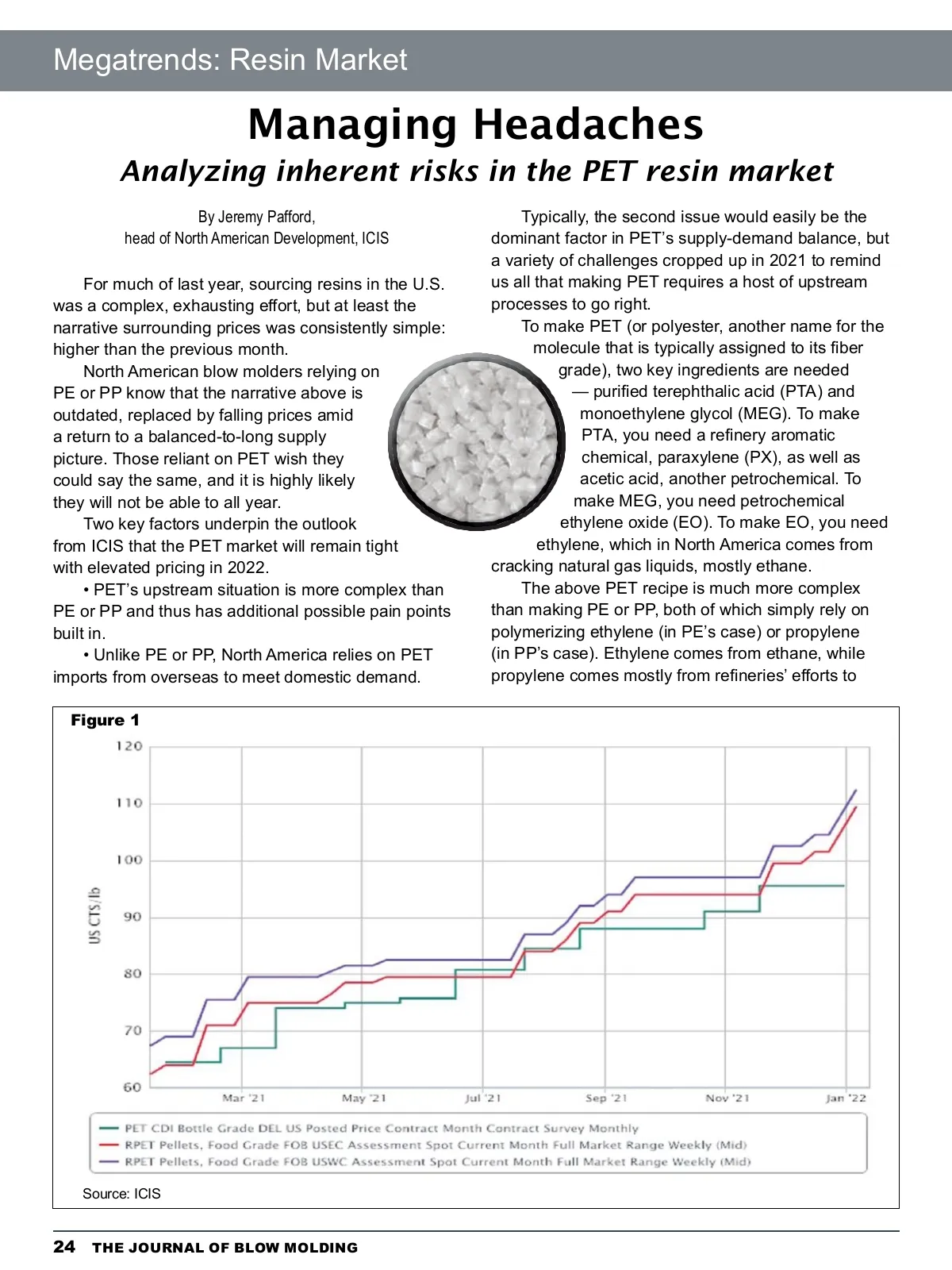 Megatrends: Resin Market

Managing Headaches

Analyzing inherent risks in the PET resin market

By Jeremy Pafford, head of North American Development, ICIS

For much of last year, sourcing resins in the U.S. was a complex, exhausting effort, but at least the narrative surrounding prices was consistently simple: higher than the previous month.

North American blow molders relying on PE or PP know that the narrative above is outdated, replaced by falling prices amid a return to a balanced-to-long supply picture. Those reliant on PET wish they could say the same, and it is highly likely they will not be able to all year.

Two key factors underpin the outlook from ICIS that the PET market will remain tight with elevated pricing in 2022.

• PET's upstream situation is more complex than PE or PP and thus has additional possible pain points built in.

• Unlike PE or PP, North America relies on PET imports from overseas to meet domestic demand.

Typically, the second issue would easily be the dominant factor in PET's supply-demand balance, but a variety of challenges cropped up in 2021 to remind us all that making PET requires a host of upstream processes to go right.

To make PET (or polyester, another name for the molecule that is typically assigned to its fiber grade), two key ingredients are needed — purified terephthalic acid (PTA) and monoethylene glycol (MEG). To make PTA, you need a refinery aromatic chemical, paraxylene (PX), as well as acetic acid, another petrochemical. To make MEG, you need petrochemical ethylene oxide (EO). To make EO, you need ethylene, which in North America comes from cracking natural gas liquids, mostly ethane.

The above PET recipe is much more complex than making PE or PP, both of which simply rely on polymerizing ethylene (in PE's case) or propylene (in PP's case). Ethylene comes from ethane, while propylene comes mostly from refineries' efforts to

Figure 1

120
110
100
90
80
70
60
US CTS/lb
Mar '21
May '21
Jul '21
Sep '21
Nov '21
Jan '22

PET CDI Bottle Grade DEL US Posted Price Contract Month Contract Survey Monthly
RPET Pellets, Food Grade FOB USEC Assessment Spot Current Month Full Market Range Weekly (Mid)
RPET Pellets, Food Grade FOB USWC Assessment Spot Current Month Full Market Range Weekly (Mid)

Source: ICIS

24 THE JOURNAL OF BLOW MOLDING